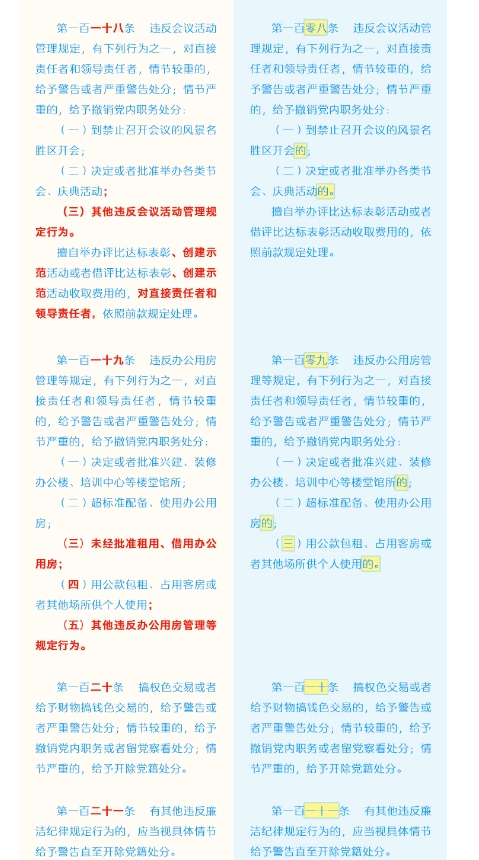 第一百一十八条　违反会议活动管理规定，有下列行为之一，对直接责任者和领导责任者，情节较重的，给予警告或者严重警告处分；情节严重的，给予撤销党内职务处分：

（一）到禁止召开会议的风景名胜区开会；

（二）决定或者批准举办各类节会、庆典活动；

（三）其他违反会议活动管理规定行为。

擅自举办评比达标表彰、创建示范活动或者借评比达标表彰、创建示范活动收取费用的，对直接责任者和领导责任者，依照前款规定处理。

第一百一十九条　违反办公用房管理等规定，有下列行为之一，对直接责任者和领导责任者，情节较重的，给予警告或者严重警告处分；情节严重的，给予撤销党内职务处分：

（一）决定或者批准兴建、装修办公楼、培训中心等楼堂馆所；

（二）超标准配备、使用办公用房；

（三）未经批准租用、借用办公用房；

（四）用公款包租、占用客房或者其他场所供个人使用；

（五）其他违反办公用房管理等规定行为。

第一百二十条　搞权色交易或者给予财物搞钱色交易的，给予警告或者严重警告处分；情节较重的，给予撤销党内职务或者留党察看处分；情节严重的，给予开除党籍处分。

第一百二十一条　有其他违反廉洁纪律规定行为的，应当视具体情节给予警告直至开除党籍处分。

第一百零八条　违反会议活动管理规定，有下列行为之一，对直接责任者和领导责任者，情节较重的，给予警告或者严重警告处分；情节严重的，给予撤销党内职务处分：

（一）到禁止召开会议的风景名胜区开会的；

（二）决定或者批准举办各类节会、庆典活动的。

擅自举办评比达标表彰活动或者借评比达标表彰活动收取费用的，依照前款规定处理。

第一百零九条　违反办公用房管理等规定，有下列行为之一，对直接责任者和领导责任者，情节较重的，给予警告或者严重警告处分；情节严重的，给予撤销党内职务处分：

（一）决定或者批准兴建、装修办公楼、培训中心等楼堂馆所的；

（二）超标准配备、使用办公用房的；

（三）用公款包租、占用客房或者其他场所供个人使用的。

第一百一十条　搞权色交易或者给予财物搞钱色交易的，给予警告或者严重警告处分；情节较重的，给予撤销党内职务或者留党察看处分；情节严重的，给予开除党籍处分。

第一百一十一条　有其他违反廉洁纪律规定行为的，应当视具体情节给予警告直至开除党籍处分。